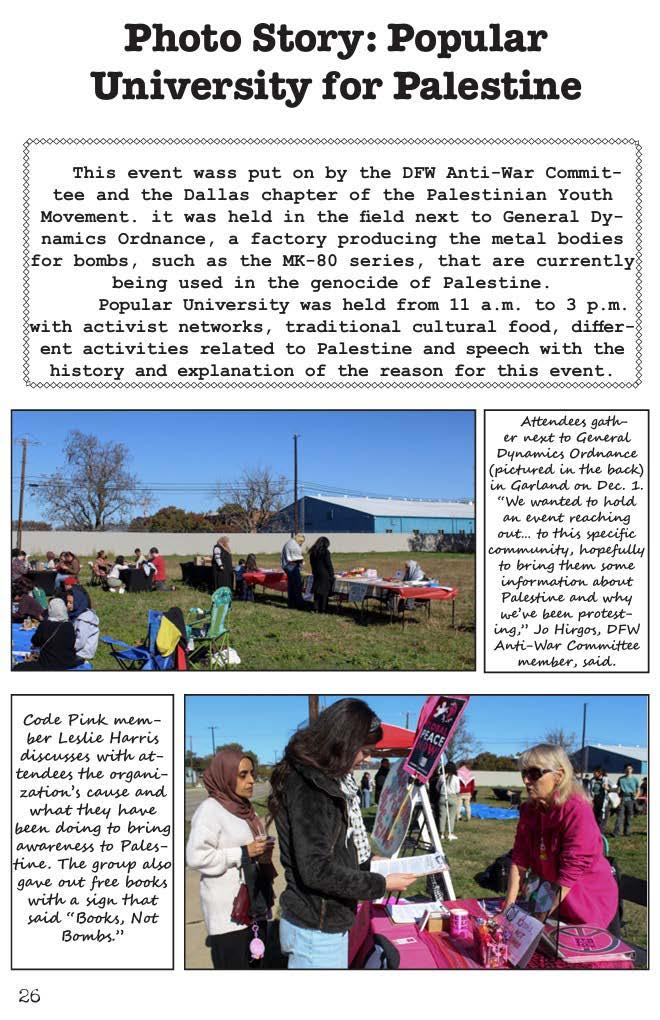 Photo Story: Popular University for Palestine

This event wass put on by the DFW Anti-War Committee and the Dallas chapter of the Palestinian Youth Movement. it was held in the field next to General Dynamics Ordnance, a factory producing the metal bodies for bombs, such as the MK-80 series, that are currently being used in the genocide of Palestine.

Popular University was held from 11 a.m. to 3 p.m. with activist networks, traditional cultural food, different activities related to Palestine and speech with the history and explanation of the reason for this event.

Attendees gather next to General Dynamics Ordnance (pictured in the back) in Garland on Dec. 1. "We wanted to hold an event reaching out... to this specific community, hopefully to bring them some information about Palestine and why we've been protesting," Jo Hirgos, DFW Anti-War Committee member, said.

Code Pink member Leslie Harris discusses with attendees the organization's cause and what they have been doing to bring awareness to Palestine. The group also gave out free books with a sign that said "Books, Not Bombs."

PEACE

26